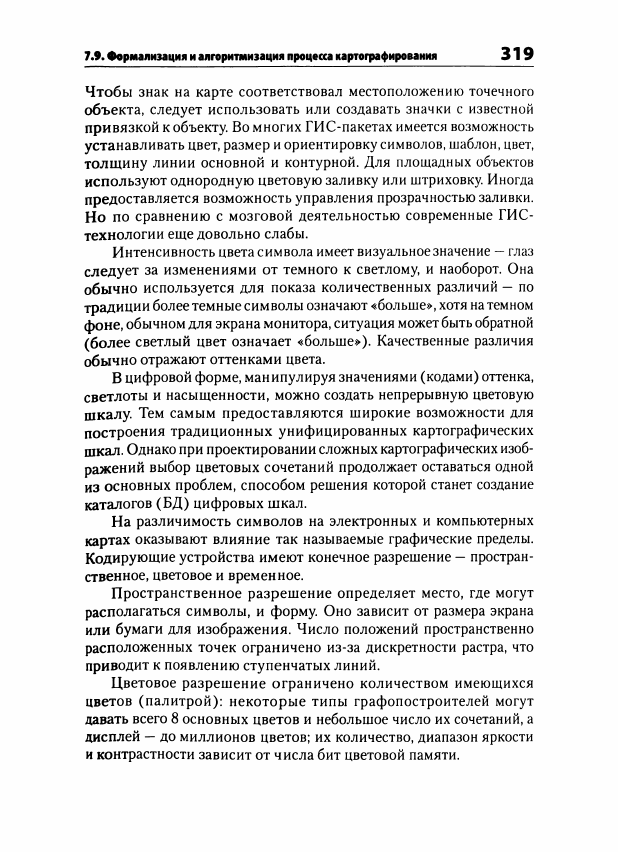 7.9. Формализация и алгоритмизация процесса картографирования 319

Чтобы знак на карте соответствовал местоположению точечного объекта, следует использовать или создавать значки с известной привязкой к объекту. Во многих ГИС-пакетах имеется возможность устанавливать цвет, размер и ориентировку символов, шаблон, цвет, толщину линии основной и контурной. Для площадных объектов используют однородную цветовую заливку или штриховку. Иногда предоставляется возможность управления прозрачностью заливки. Но по сравнению с мозговой деятельностью современные ГИС-технологии еще довольно слабы.

Интенсивность цвета символа имеет визуальное значение — глаз следует за изменениями от темного к светлому, и наоборот. Она обычно используется для показа количественных различий — по традиции более темные символы означают «больше», хотя на темном фоне, обычном для экрана монитора, ситуация может быть обратной (более светлый цвет означает «больше»). Качественные различия обычно отражают оттенками цвета.

В цифровой форме, манипулируя значениями (кодами) оттенка, светлоты и насыщенности, можно создать непрерывную цветовую шкалу. Тем самым предоставляются широкие возможности для построения традиционных унифицированных картографических шкал. Однако при проектировании сложных картографических изображений выбор цветовых сочетаний продолжает оставаться одной из основных проблем, способом решения которой станет создание каталогов (БД) цифровых шкал.

На различимость символов на электронных и компьютерных картах оказывают влияние так называемые графические пределы. Кодирующие устройства имеют конечное разрешение — пространственное, цветовое и временное.

Пространственное разрешение определяет место, где могут располагаться символы, и форму. Оно зависит от размера экрана или бумаги для изображения. Число положений пространственно расположенных точек ограничено из-за дискретности растра, что приводит к появлению ступенчатых линий.

Цветовое разрешение ограничено количеством имеющихся цветов (палитрой): некоторые типы графопостроителей могут давать всего 8 основных цветов и небольшое число их сочетаний, а дисплей — до миллионов цветов; их количество, диапазон яркости и контрастности зависит от числа бит цветовой памяти.